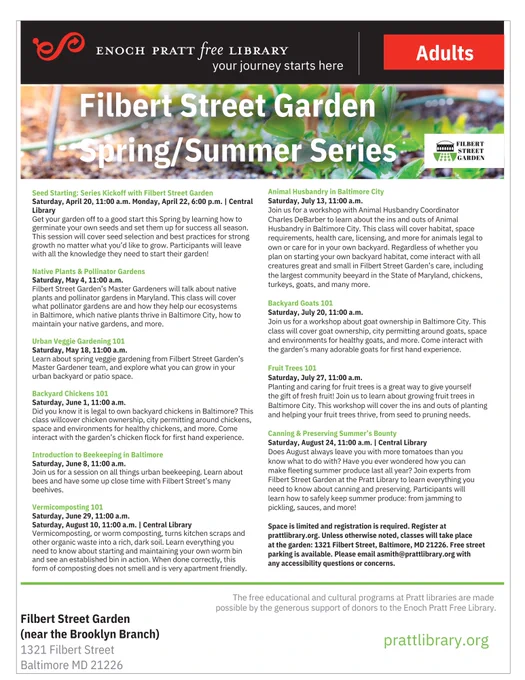 ENOCH PRATT free LIBRARY
your journey starts here

Adults

Filbert Street Garden Spring/Summer Series

FILBERT STREET GARDEN

Seed Starting: Series Kickoff with Filbert Street Garden
Saturday, April 20, 11:00 a.m. Monday, April 22, 6:00 p.m. | Central Library
Get your garden off to a good start this Spring by learning how to germinate your own seeds and set them up for success all season. This session will cover seed selection and best practices for strong growth no matter what you'd like to grow. Participants will leave with all the knowledge they need to start their garden!

Native Plants & Pollinator Gardens
Saturday, May 4, 11:00 a.m.
Filbert Street Garden's Master Gardeners will talk about native plants and pollinator gardens in Maryland. This class will cover what pollinator gardens are and how they help our ecosystems in Baltimore, which native plants thrive in Baltimore City, how to maintain your native gardens, and more.

Urban Veggie Gardening 101
Saturday, May 18, 11:00 a.m.
Learn about spring veggie gardening from Filbert Street Garden's Master Gardener team, and explore what you can grow in your urban backyard or patio space.

Backyard Chickens 101
Saturday, June 1, 11:00 a.m.
Did you know it is legal to own backyard chickens in Baltimore? This class willcover chicken ownership, city permitting around chickens, space and environments for healthy chickens, and more. Come interact with the garden's chicken flock for first hand experience.

Introduction to Beekeeping in Baltimore
Saturday, June 8, 11:00 a.m.
Join us for a session on all things urban beekeeping. Learn about bees and have some up close time with Filbert Street's many beehives.

Vermicomposting 101
Saturday, June 29, 11:00 a.m.
Saturday, August 10, 11:00 a.m. | Central Library
Vermicomposting, or worm composting, turns kitchen scraps and other organic waste into a rich, dark soil. Learn everything you need to know about starting and maintaining your own worm bin and see an established bin in action. When done correctly, this form of composting does not smell and is very apartment friendly.

Animal Husbandry in Baltimore City
Saturday, July 13, 11:00 a.m.
Join us for a workshop with Animal Husbandry Coordinator Charles DeBarber to learn about the ins and outs of Animal Husbandry in Baltimore City. This class will cover habitat, space requirements, health care, licensing, and more for animals legal to own or care for in your own backyard. Regardless of whether you plan on starting your own backyard habitat, come interact with all creatures great and small in Filbert Street Garden's care, including the largest community beeyard in the State of Maryland, chickens, turkeys, goats, and many more.

Backyard Goats 101
Saturday, July 20, 11:00 a.m.
Join us for a workshop about goat ownership in Baltimore City. This class will cover goat ownership, city permitting around goats, space and environments for healthy goats, and more. Come interact with the garden's many adorable goats for first hand experience.

Fruit Trees 101
Saturday, July 27, 11:00 a.m.
Planting and caring for fruit trees is a great way to give yourself the gift of fresh fruit! Join us to learn about growing fruit trees in Baltimore City. This workshop will cover the ins and outs of planting and helping your fruit trees thrive, from seed to pruning needs.

Canning & Preserving Summer's Bounty
Saturday, August 24, 11:00 a.m. | Central Library
Does August always leave you with more tomatoes than you know what to do with? Have you ever wondered how you can make fleeting summer produce last all year? Join experts from Filbert Street Garden at the Pratt Library to learn everything you need to know about canning and preserving. Participants will learn how to safely keep summer produce: from jamming to pickling, sauces, and more!

Space is limited and registration is required. Register at prattlibrary.org. Unless otherwise noted, classes will take place at the garden: 1321 Filbert Street, Baltimore, MD 21226. Free street parking is available. Please email asmith@prattlibrary.org with any accessibility questions or concerns.

The free educational and cultural programs at Pratt libraries are made possible by the generous support of donors to the Enoch Pratt Free Library.

Filbert Street Garden
(near the Brooklyn Branch)
1321 Filbert Street
Baltimore MD 21226

prattlibrary.org